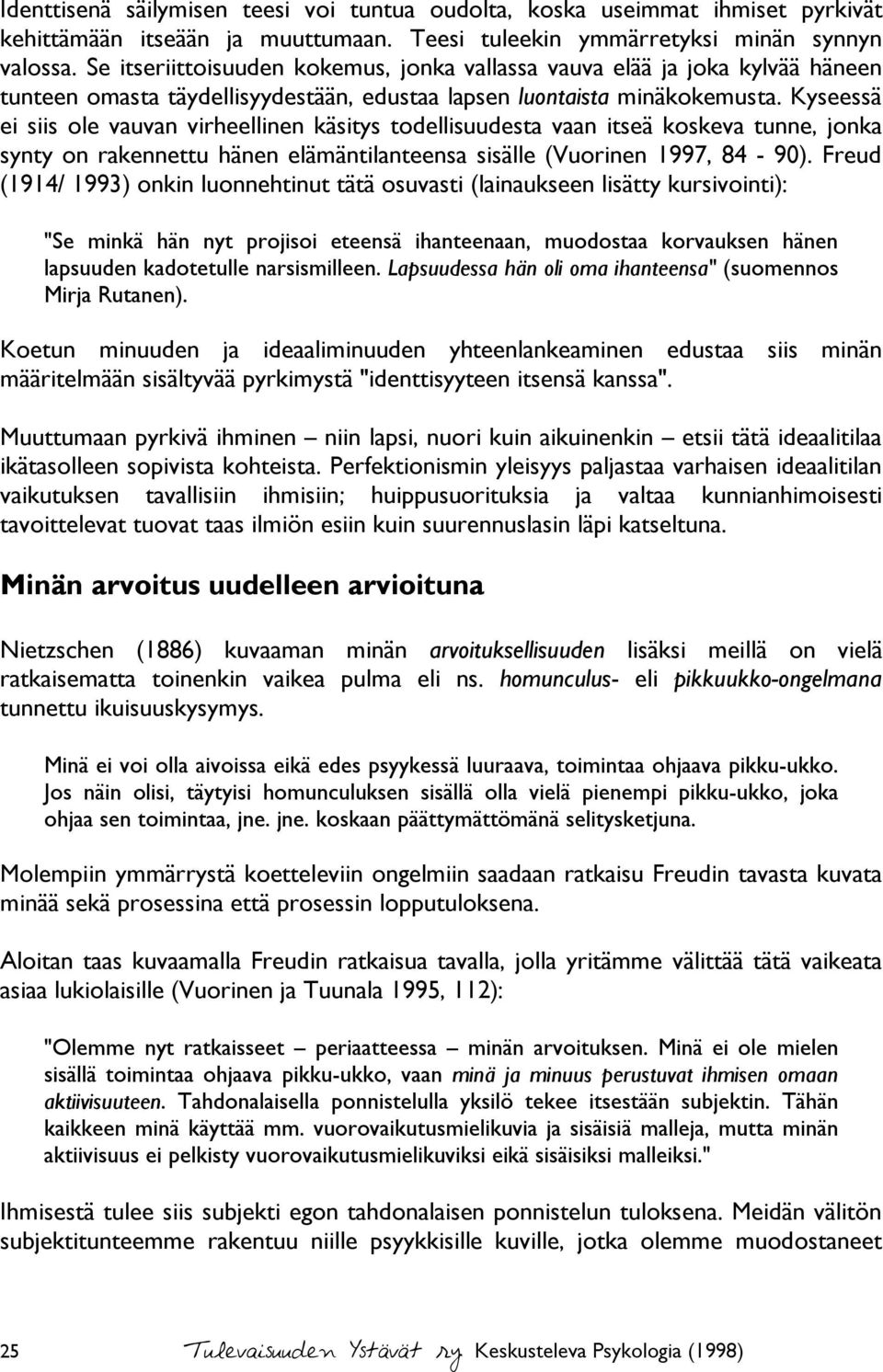 Identtisenä säilymisen teesi voi tuntua oudolta, koska useimmat ihmiset pyrkivät kehittämään itseään ja muuttumaan. Teesi tuleekin ymmärretyksi minän synnyn valossa. Se itseriittoisuuden kokemus, jonka vallassa vauva elää ja joka kylvää häneen tunteen omasta täydellisyydestään, edustaa lapsen luontaista minäkokemusta. Kyseessä ei siis ole vauvan virheellinen käsitys todellisuudesta vaan itseä koskeva tunne, jonka synty on rakennettu hänen elämäntilanteensa sisälle (Vuorinen 1997, 84 - 90). Freud (1914/ 1993) onkin luonnehtinut tätä osuvasti (lainaukseen lisätty kursivointi):

"Se minkä hän nyt projisoi eteensä ihanteenaan, muodostaa korvauksen hänen lapsuuden kadotetulle narsismilleen. Lapsuudessa hän oli oma ihanteensa" (suomennos Mirja Rutanen).

Koetun minuuden ja ideaaliminuuden yhteenlankeaminen edustaa siis minän määritelmään sisältyvää pyrkimystä "identtisyyteen itsensä kanssa".

Muuttumaan pyrkivä ihminen – niin lapsi, nuori kuin aikuinenkin – etsii tätä ideaalitilaa ikätasolleen sopivista kohteista. Perfektionismin yleisyys paljastaa varhaisen ideaalitilan vaikutuksen tavallisiin ihmisiin; huippusuorituksia ja valtaa kunnianhimoisesti tavoittelevat tuovat taas ilmiön esiin kuin suurennuslasin läpi katseltuna.

Minän arvoitus uudelleen arvioituna

Nietzschen (1886) kuvaaman minän arvoituksellisuuden lisäksi meillä on vielä ratkaisematta toinenkin vaikea pulma eli ns. homunculus- eli pikkuukko-ongelmana tunnettu ikuisuuskysymys.

Minä ei voi olla aivoissa eikä edes psyykessä luuraava, toimintaa ohjaava pikku-ukko. Jos näin olisi, täytyisi homunculuksen sisällä olla vielä pienempi pikku-ukko, joka ohjaa sen toimintaa, jne. jne. koskaan päättymättömänä selitysketjuna.

Molempiin ymmärrystä koetteleviin ongelmiin saadaan ratkaisu Freudin tavasta kuvata minää sekä prosessina että prosessin lopputuloksena.

Aloitan taas kuvaamalla Freudin ratkaisua tavalla, jolla yritämme välittää tätä vaikeata asiaa lukiolaisille (Vuorinen ja Tuunala 1995, 112):

"Olemme nyt ratkaisseet – periaatteessa – minän arvoituksen. Minä ei ole mielen sisällä toimintaa ohjaava pikku-ukko, vaan minä ja minuus perustuvat ihmisen omaan aktiivisuuteen. Tahdonalaisella ponnistelulla yksilö tekee itsestään subjektin. Tähän kaikkeen minä käyttää mm. vuorovaikutusmielikuvia ja sisäisiä malleja, mutta minän aktiivisuus ei pelkisty vuorovaikutusmielikuviksi eikä sisäisiksi malleiksi."

Ihmisestä tulee siis subjekti egon tahdonalaisen ponnistelun tuloksena. Meidän välitön subjektitunteemme rakentuu niille psyykkisille kuville, jotka olemme muodostaneet

25 Tulevaisuuden Ystävät ry Keskusteleva Psykologia (1998)